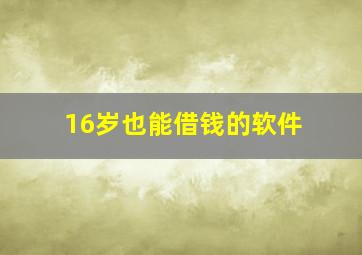 16岁也能借钱的软件